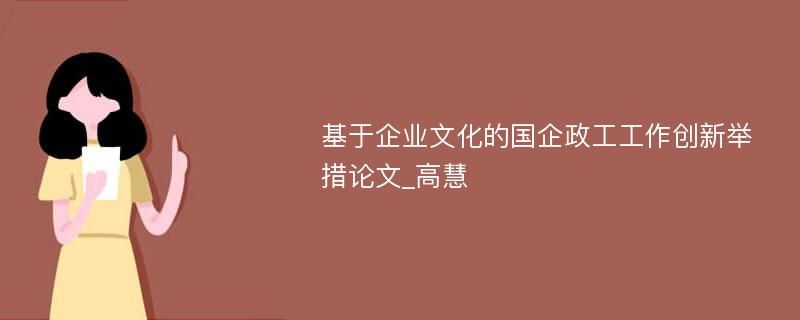 基于企业文化的国企政工工作创新举措论文_高慧